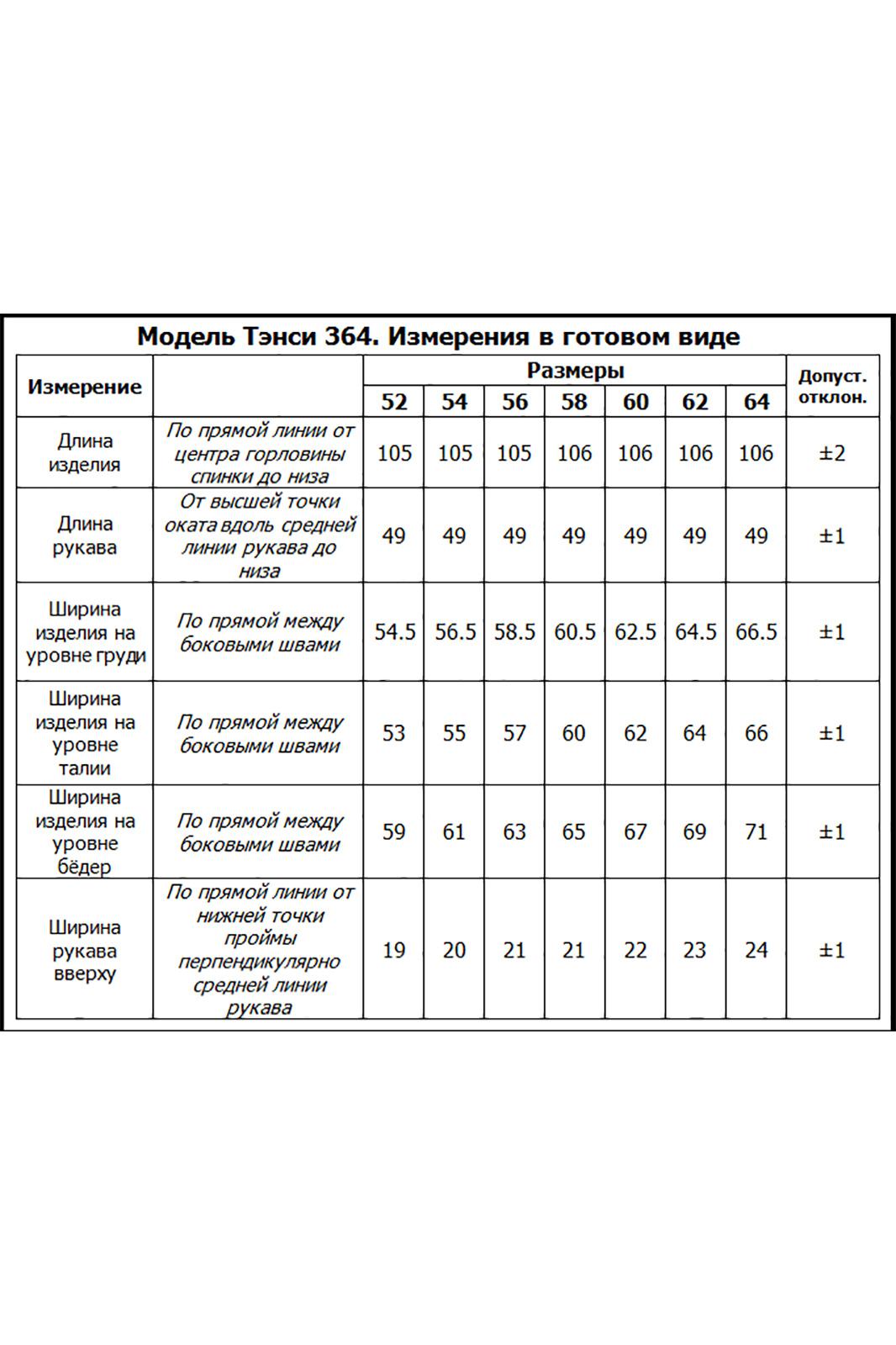 Модель Тэнси 364. Измерения в готовом виде

| Измерение | | Размеры | | | | | | | Допуст. отклон. |
|---|---|---|---|---|---|---|---|---|---|
| | | 52 | 54 | 56 | 58 | 60 | 62 | 64 | |
| Длина изделия | По прямой линии от центра горловины спинки до низа | 105 | 105 | 105 | 106 | 106 | 106 | 106 | ±2 |
| Длина рукава | От высшей точки оката вдоль средней линии рукава до низа | 49 | 49 | 49 | 49 | 49 | 49 | 49 | ±1 |
| Ширина изделия на уровне груди | По прямой между боковыми швами | 54.5 | 56.5 | 58.5 | 60.5 | 62.5 | 64.5 | 66.5 | ±1 |
| Ширина изделия на уровне талии | По прямой между боковыми швами | 53 | 55 | 57 | 60 | 62 | 64 | 66 | ±1 |
| Ширина изделия на уровне бёдер | По прямой между боковыми швами | 59 | 61 | 63 | 65 | 67 | 69 | 71 | ±1 |
| Ширина рукава вверху | По прямой линии от нижней точки проймы перпендикулярно средней линии рукава | 19 | 20 | 21 | 21 | 22 | 23 | 24 | ±1 |